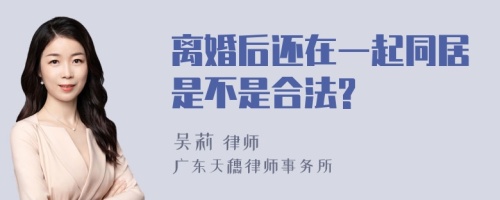 离婚后还在一起同居是不是合法?

吴莉 律师
广东天穗律师事务所